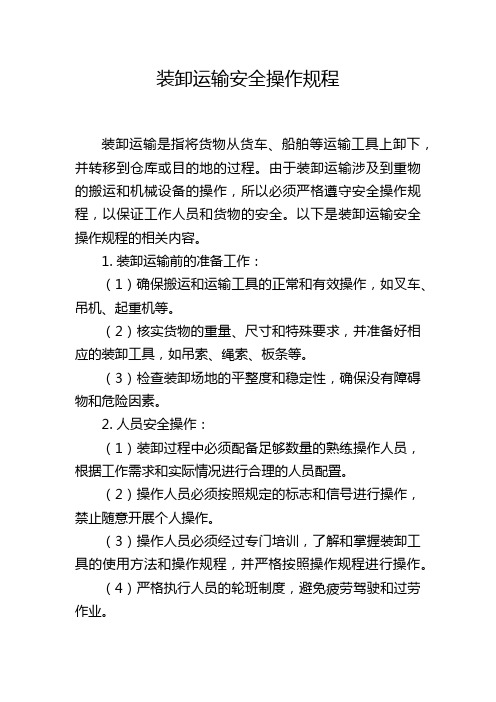 装卸运输安全操作规程

装卸运输是指将货物从货车、船舶等运输工具上卸下，并转移到仓库或目的地的过程。由于装卸运输涉及到重物的搬运和机械设备的操作，所以必须严格遵守安全操作规程，以保证工作人员和货物的安全。以下是装卸运输安全操作规程的相关内容。

1. 装卸运输前的准备工作：

（1）确保搬运和运输工具的正常和有效操作，如叉车、吊机、起重机等。

（2）核实货物的重量、尺寸和特殊要求，并准备好相应的装卸工具，如吊索、绳索、板条等。

（3）检查装卸场地的平整度和稳定性，确保没有障碍物和危险因素。

2. 人员安全操作：

（1）装卸过程中必须配备足够数量的熟练操作人员，根据工作需求和实际情况进行合理的人员配置。

（2）操作人员必须按照规定的标志和信号进行操作，禁止随意开展个人操作。

（3）操作人员必须经过专门培训，了解和掌握装卸工具的使用方法和操作规程，并严格按照操作规程进行操作。

（4）严格执行人员的轮班制度，避免疲劳驾驶和过劳作业。